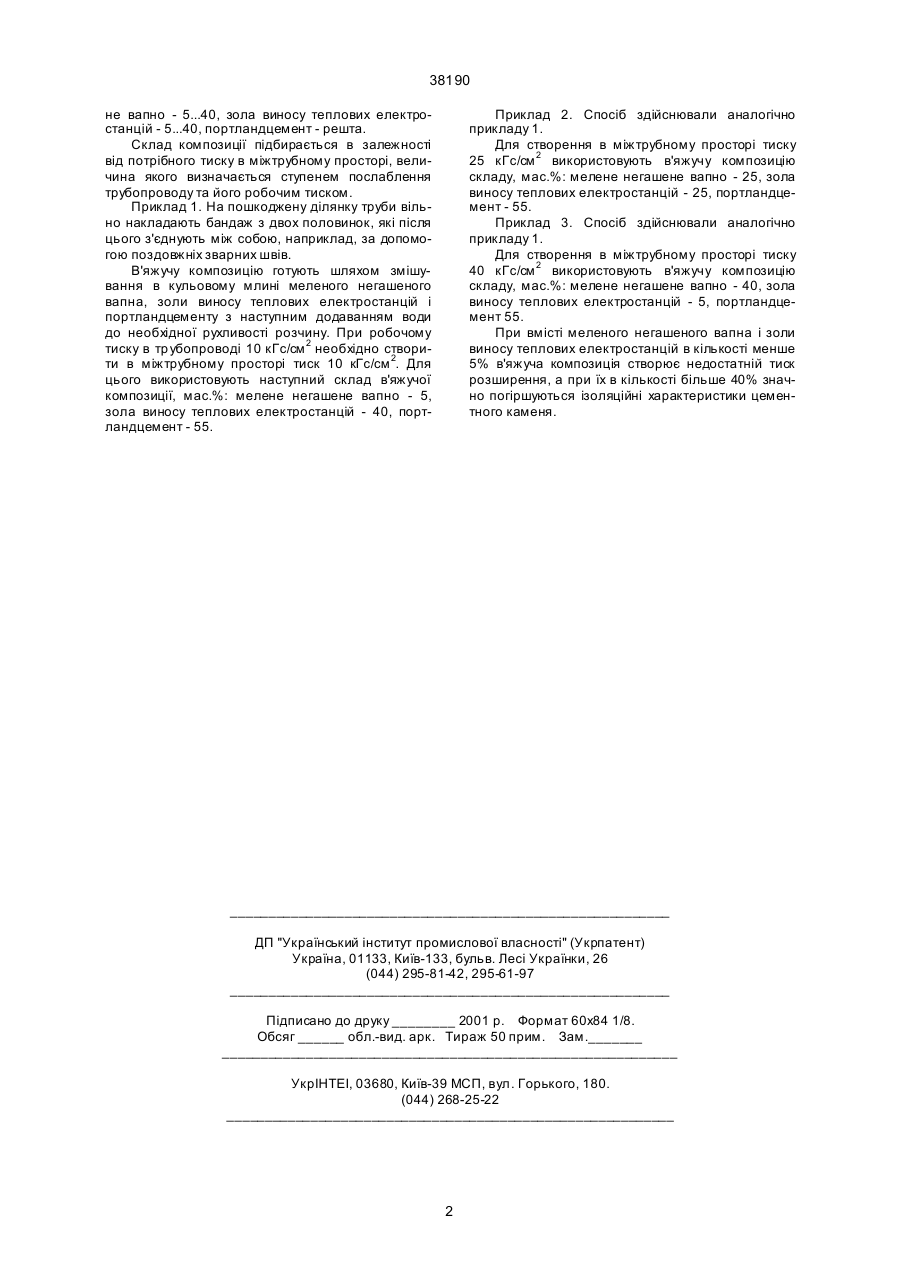 38190

не вапно - 5...40, зола виносу теплових електростанцій - 5...40, портландцемент - решта.

Склад композиції підбирається в залежності від потрібного тиску в міжтрубному просторі, величина якого визначається ступенем послаблення трубопроводу та його робочим тиском.

Приклад 1. На пошкоджену ділянку труби вільно накладають бандаж з двох половинок, які після цього з'єднують між собою, наприклад, за допомогою поздовжніх зварних швів.

В'яжучу композицію готують шляхом змішування в кульовому млині меленого негашеного вапна, золи виносу теплових електростанцій і портландцементу з наступним додаванням води до необхідної рухливості розчину. При робочому тиску в трубопроводі 10 кГс/см$^2$ необхідно створити в міжтрубному просторі тиск 10 кГс/см$^2$. Для цього використовують наступний склад в'яжучої композиції, мас.%: мелене негашене вапно - 5, зола виносу теплових електростанцій - 40, портландцемент - 55.

Приклад 2. Спосіб здійснювали аналогічно прикладу 1.

Для створення в міжтрубному просторі тиску 25 кГс/см$^2$ використовують в'яжучу композицію складу, мас.%: мелене негашене вапно - 25, зола виносу теплових електростанцій - 25, портландцемент - 55.

Приклад 3. Спосіб здійснювали аналогічно прикладу 1.

Для створення в міжтрубному просторі тиску 40 кГс/см$^2$ використовують в'яжучу композицію складу, мас.%: мелене негашене вапно - 40, зола виносу теплових електростанцій - 5, портландцемент 55.

При вмісті меленого негашеного вапна і золи виносу теплових електростанцій в кількості менше 5% в'яжуча композиція створює недостатній тиск розширення, а при їх в кількості більше 40% значно погіршуються ізоляційні характеристики цементного каменя.

ДП "Український інститут промислової власності" (Укрпатент)
Україна, 01133, Київ-133, бульв. Лесі Українки, 26
(044) 295-81-42, 295-61-97

Підписано до друку ________ 2001 р. Формат 60х84 1/8.
Обсяг ______ обл.-вид. арк. Тираж 50 прим. Зам._______

УкрІНТЕІ, 03680, Київ-39 МСП, вул. Горького, 180.
(044) 268-25-22

2